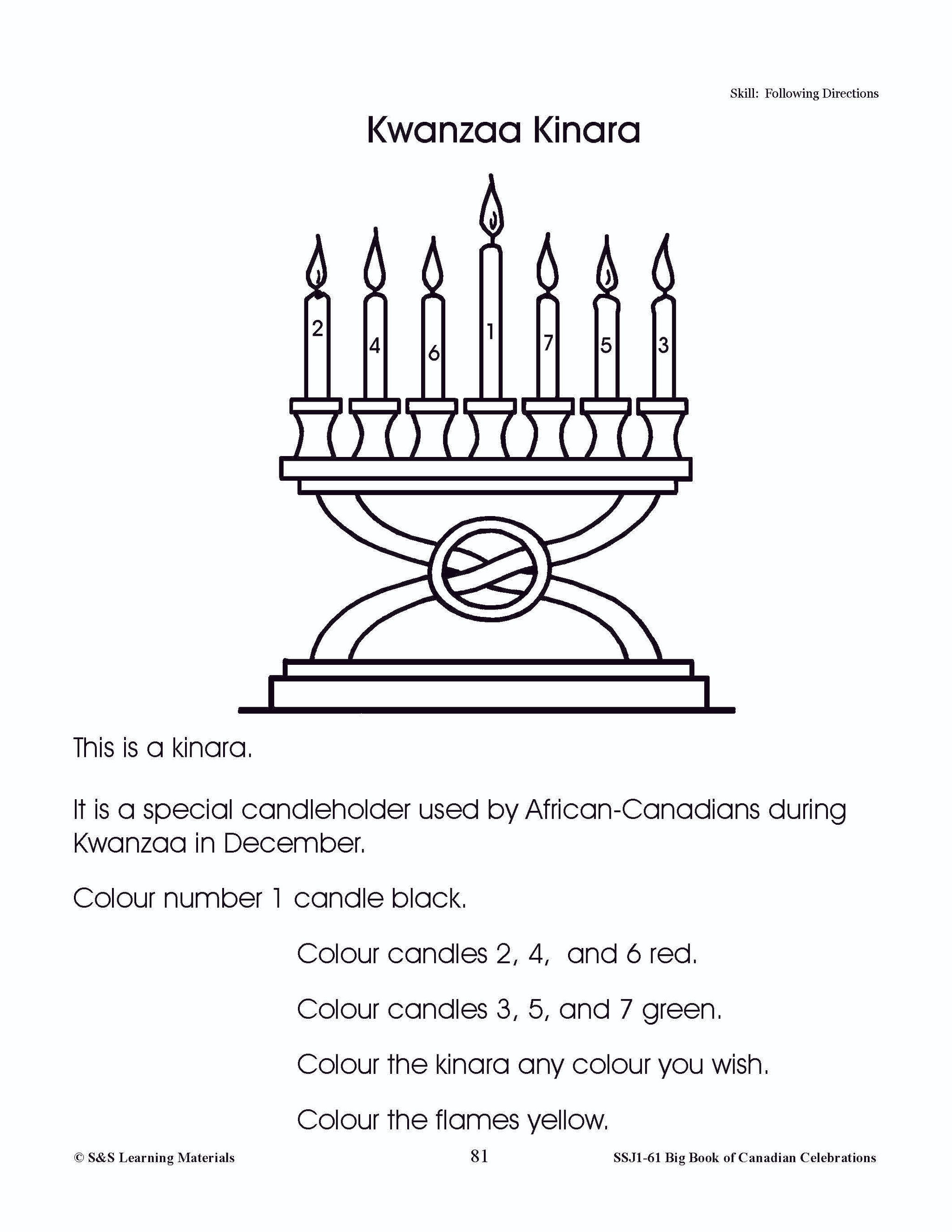 Skill: Following Directions

Kwanzaa Kinara

2 4 6 1 7 5 3

This is a kinara.

It is a special candleholder used by African-Canadians during Kwanzaa in December.

Colour number 1 candle black.

Colour candles 2, 4, and 6 red.

Colour candles 3, 5, and 7 green.

Colour the kinara any colour you wish.

Colour the flames yellow.

© S&S Learning Materials 81 SSJ1-61 Big Book of Canadian Celebrations